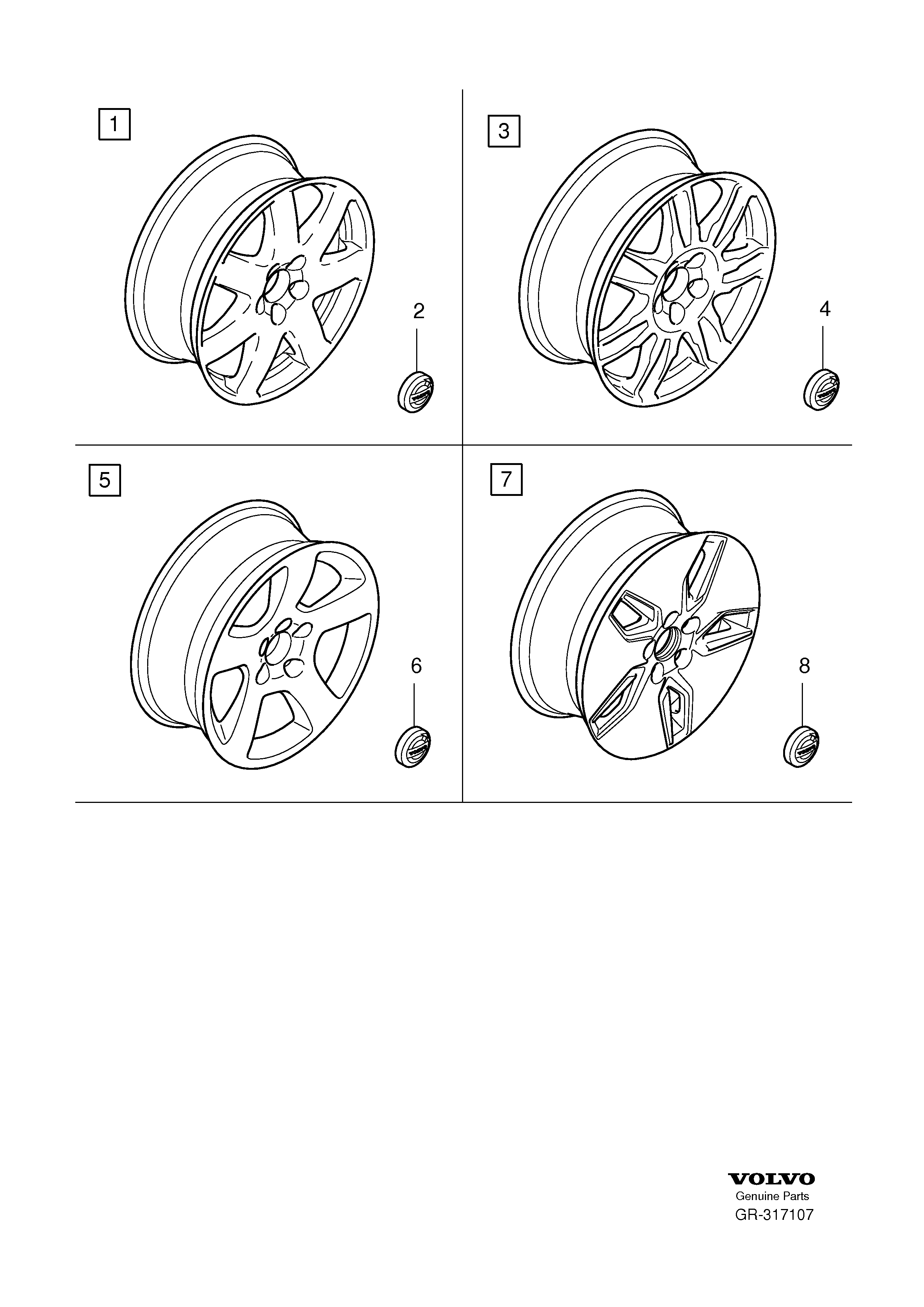 1

2

3

4

5

6

7

8

VOLVO
Genuine Parts
GR-317107